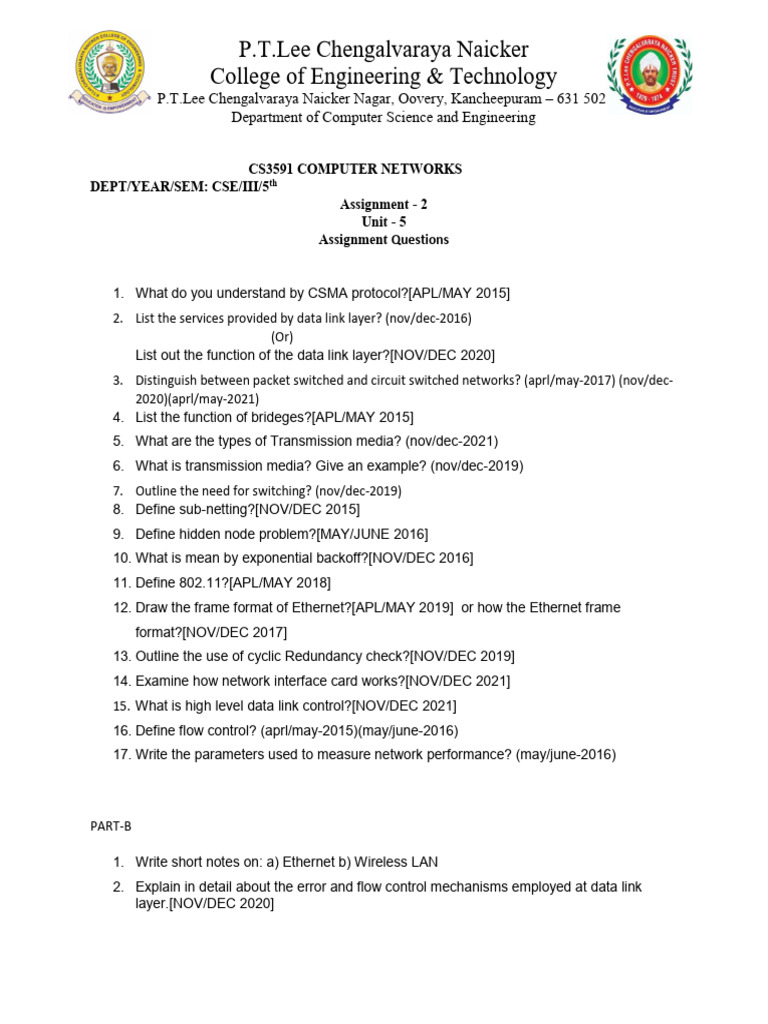 P.T.Lee Chengalvaraya Naicker
College of Engineering & Technology
P.T.Lee Chengalvaraya Naicker Nagar, Oovery, Kancheepuram – 631 502
Department of Computer Science and Engineering

CS3591 COMPUTER NETWORKS
DEPT/YEAR/SEM: CSE/III/5$^{th}$

Assignment - 2
Unit - 5
Assignment Questions

1. What do you understand by CSMA protocol?[APL/MAY 2015]
2. List the services provided by data link layer? (nov/dec-2016)
(Or)
List out the function of the data link layer?[NOV/DEC 2020]
3. Distinguish between packet switched and circuit switched networks? (aprl/may-2017) (nov/dec-2020)(aprl/may-2021)
4. List the function of brideges?[APL/MAY 2015]
5. What are the types of Transmission media? (nov/dec-2021)
6. What is transmission media? Give an example? (nov/dec-2019)
7. Outline the need for switching? (nov/dec-2019)
8. Define sub-netting?[NOV/DEC 2015]
9. Define hidden node problem?[MAY/JUNE 2016]
10. What is mean by exponential backoff?[NOV/DEC 2016]
11. Define 802.11?[APL/MAY 2018]
12. Draw the frame format of Ethernet?[APL/MAY 2019] or how the Ethernet frame format?[NOV/DEC 2017]
13. Outline the use of cyclic Redundancy check?[NOV/DEC 2019]
14. Examine how network interface card works?[NOV/DEC 2021]
15. What is high level data link control?[NOV/DEC 2021]
16. Define flow control? (aprl/may-2015)(may/june-2016)
17. Write the parameters used to measure network performance? (may/june-2016)

PART-B

1. Write short notes on: a) Ethernet b) Wireless LAN
2. Explain in detail about the error and flow control mechanisms employed at data link layer.[NOV/DEC 2020]